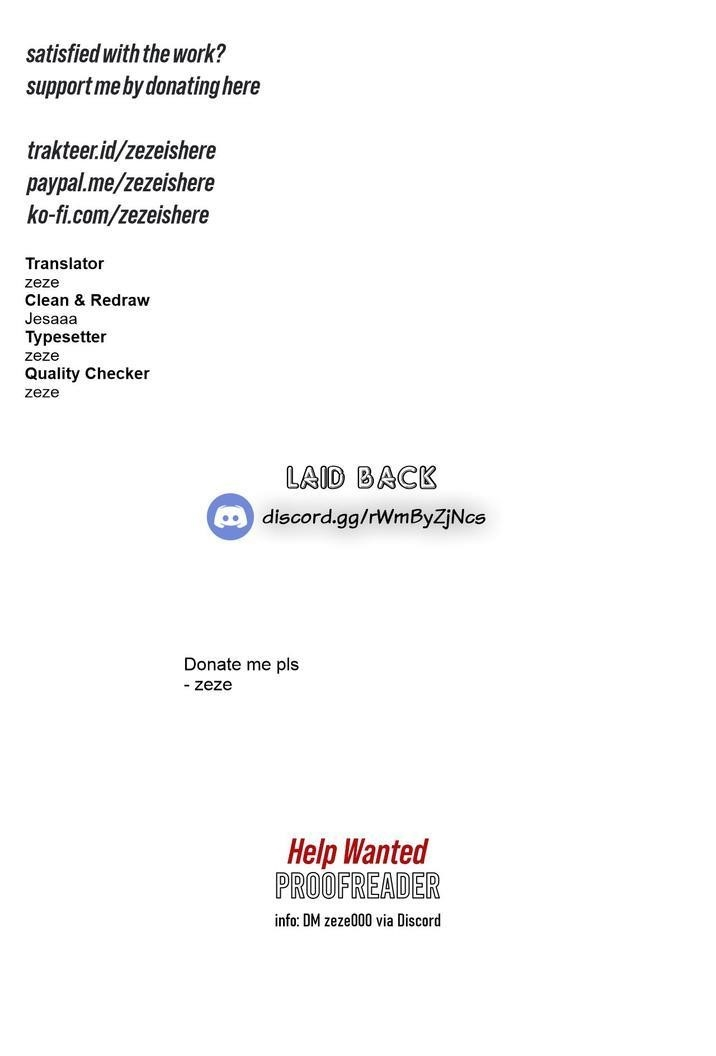 satisfied with the work?
support me by donating here

trakteer.id/zezeishere
paypal.me/zezeishere
ko-fi.com/zezeishere

Translator
zeze
Clean & Redraw
Jesaaa
Typesetter
zeze
Quality Checker
zeze

LAID BACK
discord.gg/rWmByZjNcs

Donate me pls
- zeze

Help Wanted
PROOFREADER
info: DM zeze000 via Discord